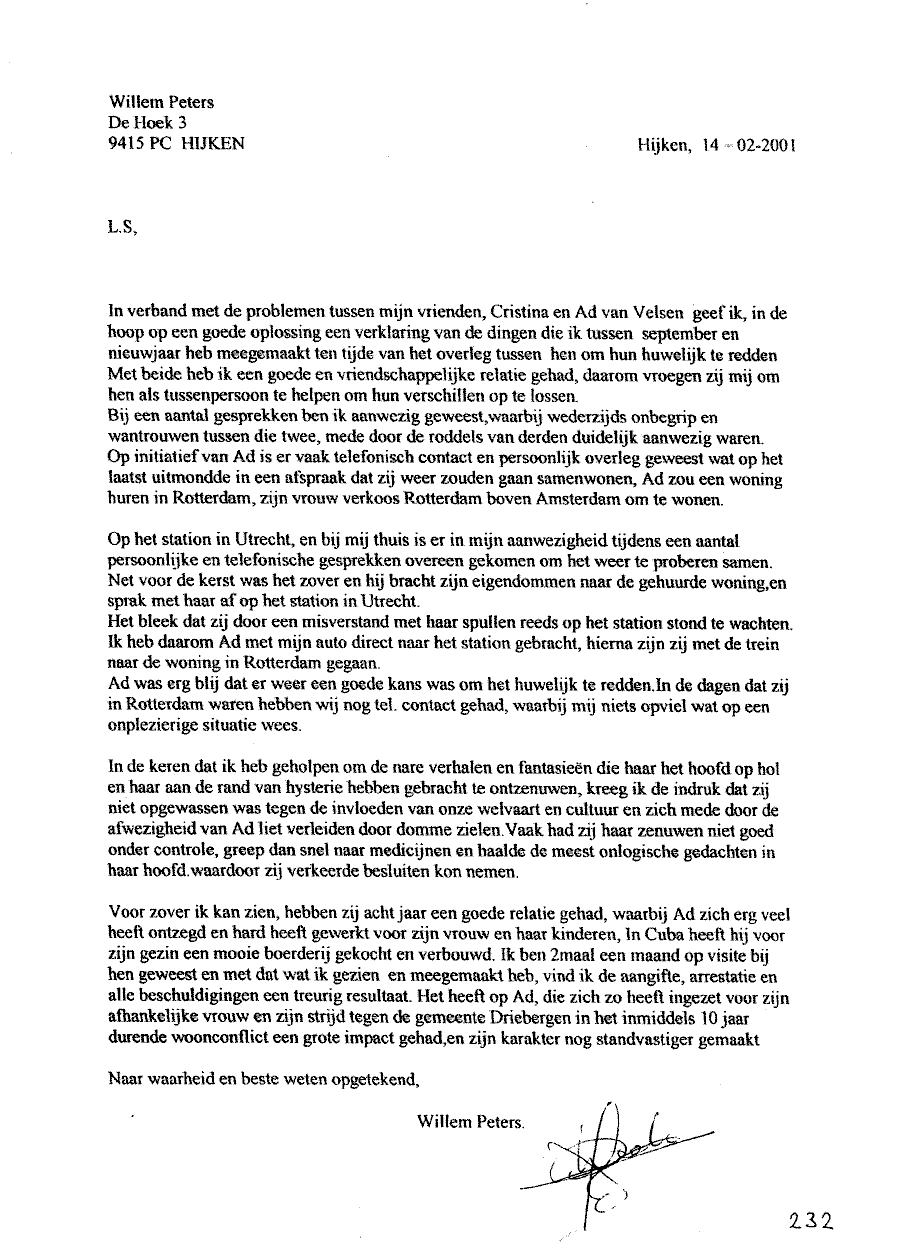 Willem Peters
De Hoek 3
9415 PC HIJKEN

Hijken, 14 - 02-2001

L.S,

In verband met de problemen tussen mijn vrienden, Cristina en Ad van Velsen geef ik, in de hoop op een goede oplossing een verklaring van de dingen die ik tussen september en nieuwjaar heb meegemaakt ten tijde van het overleg tussen hen om hun huwelijk te redden Met beide heb ik een goede en vriendschappelijke relatie gehad, daarom vroegen zij mij om hen als tussenpersoon te helpen om hun verschillen op te lossen.
Bij een aantal gesprekken ben ik aanwezig geweest,waarbij wederzijds onbegrip en wantrouwen tussen die twee, mede door de roddels van derden duidelijk aanwezig waren. Op initiatief van Ad is er vaak telefonisch contact en persoonlijk overleg geweest wat op het laatst uitmondde in een afspraak dat zij weer zouden gaan samenwonen, Ad zou een woning huren in Rotterdam, zijn vrouw verkoos Rotterdam boven Amsterdam om te wonen.

Op het station in Utrecht, en bij mij thuis is er in mijn aanwezigheid tijdens een aantal persoonlijke en telefonische gesprekken overeen gekomen om het weer te proberen samen. Net voor de kerst was het zover en hij bracht zijn eigendommen naar de gehuurde woning,en sprak met haar af op het station in Utrecht.
Het bleek dat zij door een misverstand met haar spullen reeds op het station stond te wachten. Ik heb daarom Ad met mijn auto direct naar het station gebracht, hierna zijn zij met de trein naar de woning in Rotterdam gegaan.
Ad was erg blij dat er weer een goede kans was om het huwelijk te redden.In de dagen dat zij in Rotterdam waren hebben wij nog tel. contact gehad, waarbij mij niets opviel wat op een onplezierige situatie wees.

In de keren dat ik heb geholpen om de nare verhalen en fantasieën die haar het hoofd op hol en haar aan de rand van hysterie hebben gebracht te ontzenuwen, kreeg ik de indruk dat zij niet opgewassen was tegen de invloeden van onze welvaart en cultuur en zich mede door de afwezigheid van Ad liet verleiden door domme zielen.Vaak had zij haar zenuwen niet goed onder controle, greep dan snel naar medicijnen en haalde de meest onlogische gedachten in haar hoofd.waardoor zij verkeerde besluiten kon nemen.

Voor zover ik kan zien, hebben zij acht jaar een goede relatie gehad, waarbij Ad zich erg veel heeft ontzegd en hard heeft gewerkt voor zijn vrouw en haar kinderen, In Cuba heeft hij voor zijn gezin een mooie boerderij gekocht en verbouwd. Ik ben 2maal een maand op visite bij hen geweest en met dat wat ik gezien en meegemaakt heb, vind ik de aangifte, arrestatie en alle beschuldigingen een treurig resultaat. Het heeft op Ad, die zich zo heeft ingezet voor zijn afhankelijke vrouw en zijn strijd tegen de gemeente Driebergen in het inmiddels 10 jaar durende woonconflict een grote impact gehad,en zijn karakter nog standvastiger gemaakt

Naar waarheid en beste weten opgetekend,

Willem Peters.

232